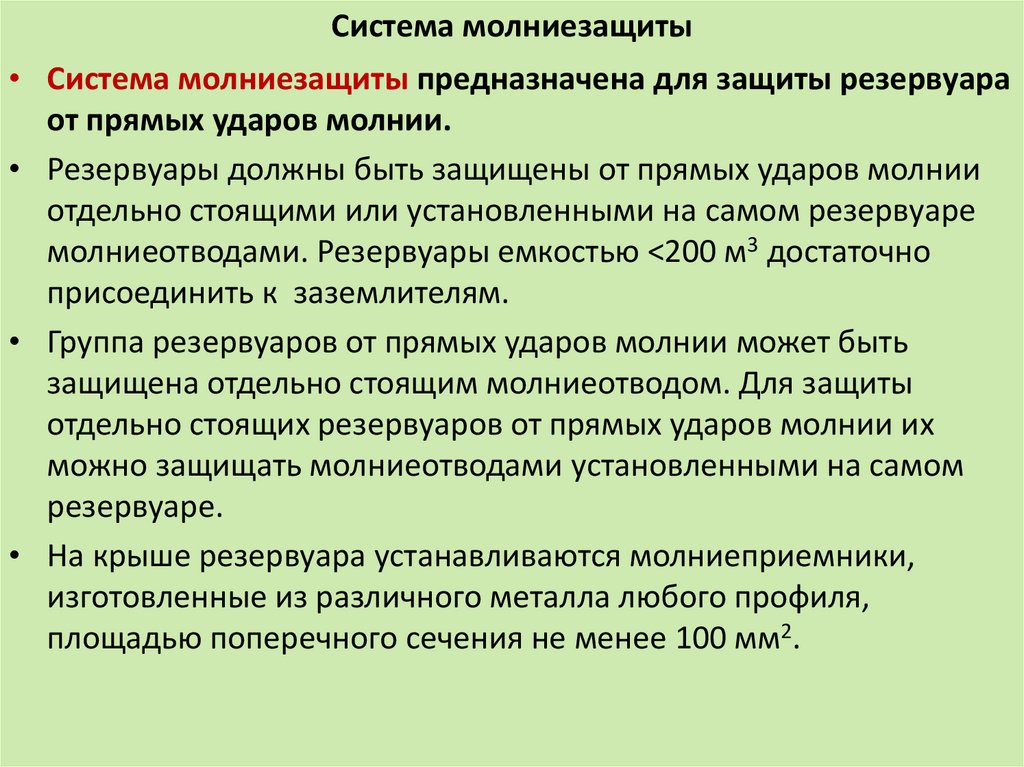 Система молниезащиты

• Система молниезащиты предназначена для защиты резервуара от прямых ударов молнии.

• Резервуары должны быть защищены от прямых ударов молнии отдельно стоящими или установленными на самом резервуаре молниеотводами. Резервуары емкостью <200 м$^3$ достаточно присоединить к заземлителям.

• Группа резервуаров от прямых ударов молнии может быть защищена отдельно стоящим молниеотводом. Для защиты отдельно стоящих резервуаров от прямых ударов молнии их можно защищать молниеотводами установленными на самом резервуаре.

• На крыше резервуара устанавливаются молниеприемники, изготовленные из различного металла любого профиля, площадью поперечного сечения не менее 100 мм$^2$.